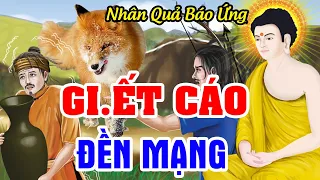 Nhân Quả Báo Ứng

GI.ẾT CÁO

ĐỀN MẠNG